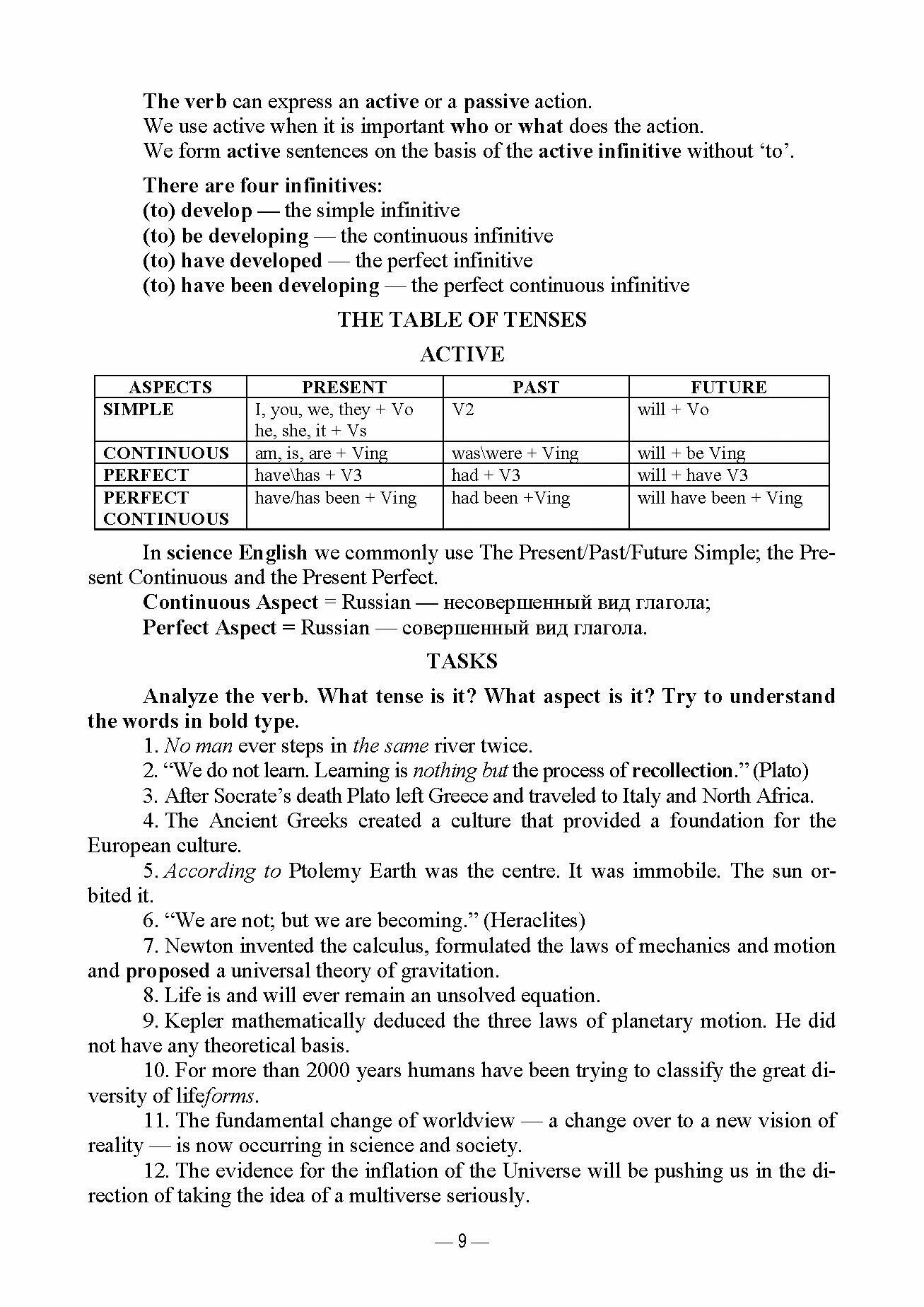 The verb can express an active or a passive action.
We use active when it is important who or what does the action.
We form active sentences on the basis of the active infinitive without 'to'.

There are four infinitives:
(to) develop — the simple infinitive
(to) be developing — the continuous infinitive
(to) have developed — the perfect infinitive
(to) have been developing — the perfect continuous infinitive

THE TABLE OF TENSES

ACTIVE

| ASPECTS | PRESENT | PAST | FUTURE |
|---|---|---|---|
| SIMPLE | I, you, we, they + Vo he, she, it + Vs | V2 | will + Vo |
| CONTINUOUS | am, is, are + Ving | was\were + Ving | will + be Ving |
| PERFECT | have\has + V3 | had + V3 | will + have V3 |
| PERFECT CONTINUOUS | have/has been + Ving | had been +Ving | will have been + Ving |

In science English we commonly use The Present/Past/Future Simple; the Present Continuous and the Present Perfect.
Continuous Aspect = Russian — несовершенный вид глагола;
Perfect Aspect = Russian — совершенный вид глагола.

TASKS

Analyze the verb. What tense is it? What aspect is it? Try to understand the words in bold type.
1. No man ever steps in the same river twice.
2. "We do not learn. Learning is nothing but the process of recollection." (Plato)
3. After Socrate's death Plato left Greece and traveled to Italy and North Africa.
4. The Ancient Greeks created a culture that provided a foundation for the European culture.
5. According to Ptolemy Earth was the centre. It was immobile. The sun orbited it.
6. "We are not; but we are becoming." (Heraclites)
7. Newton invented the calculus, formulated the laws of mechanics and motion and proposed a universal theory of gravitation.
8. Life is and will ever remain an unsolved equation.
9. Kepler mathematically deduced the three laws of planetary motion. He did not have any theoretical basis.
10. For more than 2000 years humans have been trying to classify the great diversity of lifeforms.
11. The fundamental change of worldview — a change over to a new vision of reality — is now occurring in science and society.
12. The evidence for the inflation of the Universe will be pushing us in the direction of taking the idea of a multiverse seriously.

— 9 —